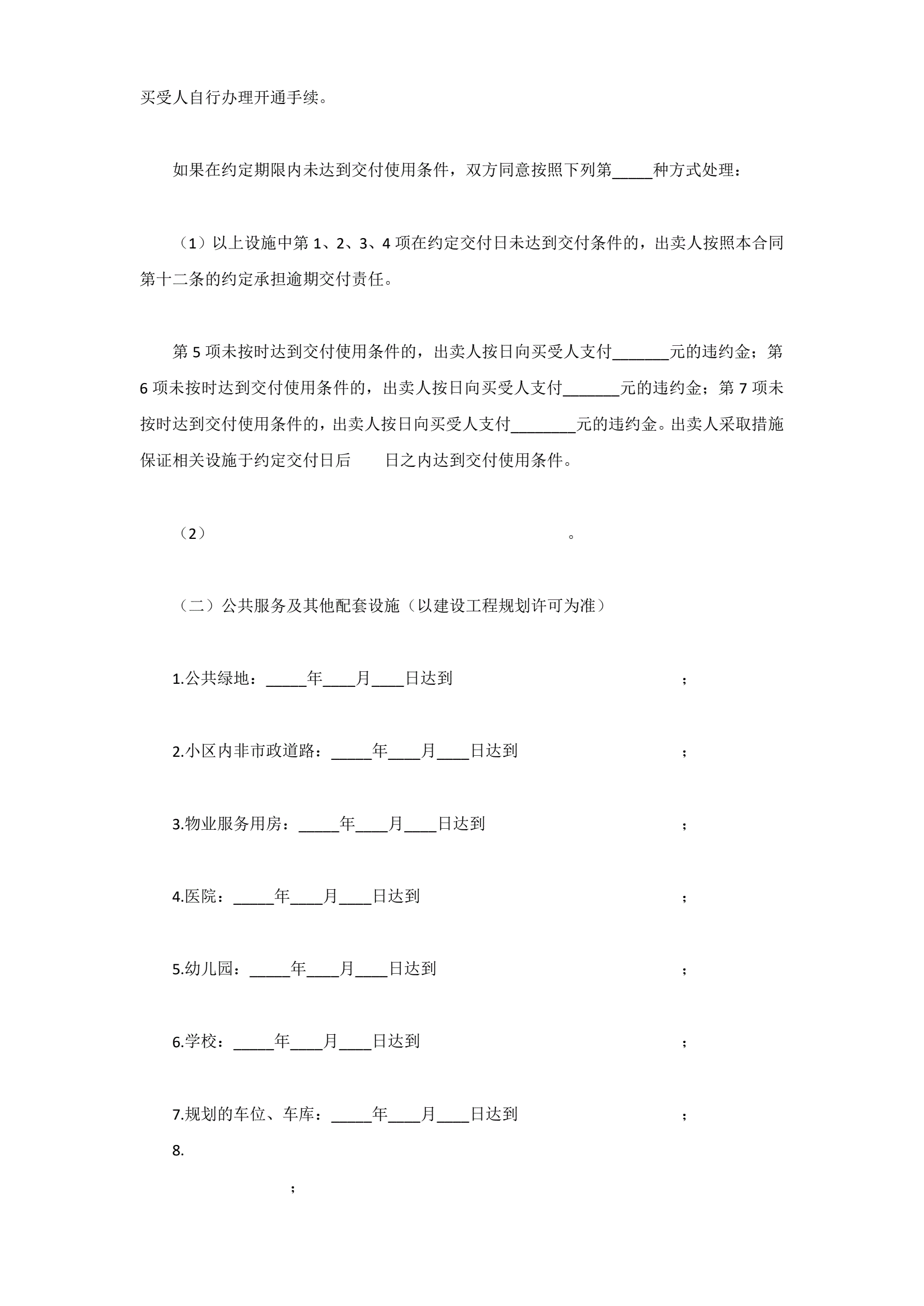 买受人自行办理开通手续。

如果在约定期限内未达到交付使用条件，双方同意按照下列第_____种方式处理：

（1）以上设施中第 1、2、3、4 项在约定交付日未达到交付条件的，出卖人按照本合同第十二条的约定承担逾期交付责任。

第 5 项未按时达到交付使用条件的，出卖人按日向买受人支付_______元的违约金；第 6 项未按时达到交付使用条件的，出卖人按日向买受人支付_______元的违约金；第 7 项未按时达到交付使用条件的，出卖人按日向买受人支付________元的违约金。出卖人采取措施保证相关设施于约定交付日后　　日之内达到交付使用条件。

（2）　　　　　　　　　　　　　　　　　　。

（二）公共服务及其他配套设施（以建设工程规划许可为准）

1.公共绿地：_____年____月____日达到　　　　　　　　　　　　　；

2.小区内非市政道路：_____年____月____日达到　　　　　　　　　；

3.物业服务用房：_____年____月____日达到　　　　　　　　　　　；

4.医院：_____年____月____日达到　　　　　　　　　　　　　　　；

5.幼儿园：_____年____月____日达到　　　　　　　　　　　　　　；

6.学校：_____年____月____日达到　　　　　　　　　　　　　　　；

7.规划的车位、车库：_____年____月____日达到　　　　　　　　　；

8.

；